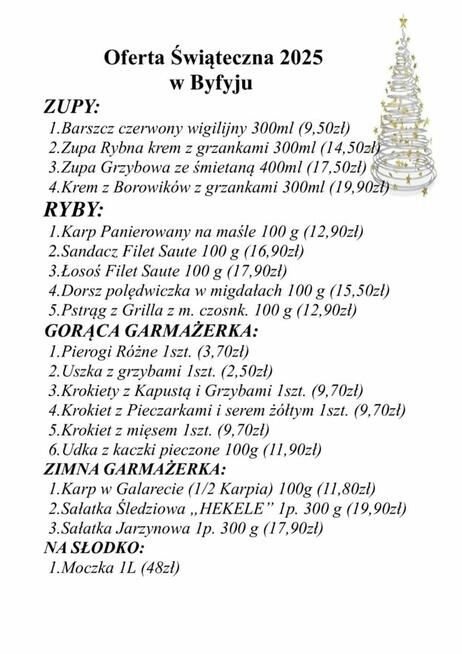 Oferta Świąteczna 2025
w Byfyju

ZUPY:
1.Barszcz czerwony wigilijny 300ml (9,50zł)
2.Zupa Rybna krem z grzankami 300ml (14,50zł)
3.Zupa Grzybowa ze śmietaną 400ml (17,50zł)
4.Krem z Borowików z grzankami 300ml (19,90zł)

RYBY:
1.Karp Panierowany na maśle 100 g (12,90zł)
2.Sandacz Filet Saute 100 g (16,90zł)
3.Łosoś Filet Saute 100 g (17,90zł)
4.Dorsz polędwiczka w migdałach 100 g (15,50zł)
5.Pstrąg z Grilla z m. czosnk. 100 g (12,90zł)

GORĄCA GARMAŻERKA:
1.Pierogi Różne 1szt. (3,70zł)
2.Uszka z grzybami 1szt. (2,50zł)
3.Krokiety z Kapustą i Grzybami 1szt. (9,70zł)
4.Krokiet z Pieczarkami i serem żółtym 1szt. (9,70zł)
5.Krokiet z mięsem 1szt. (9,70zł)
6.Udka z kaczki pieczone 100g (11,90zł)

ZIMNA GARMAŻERKA:
1.Karp w Galarecie (1/2 Karpia) 100g (11,80zł)
2.Sałatka Śledziowa „HEKELE" 1p. 300 g (19,90zł)
3.Sałatka Jarzynowa 1p. 300 g (17,90zł)

NA SŁODKO:
1.Moczka 1L (48zł)